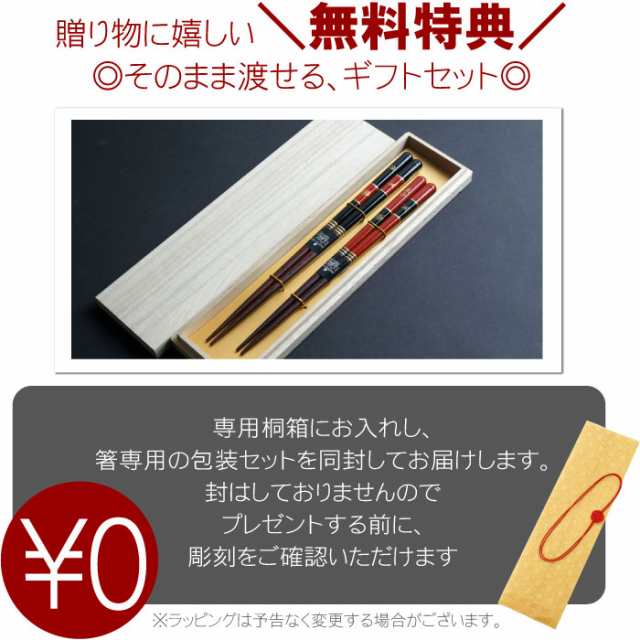 贈り物に嬉しい ＼無料特典／

◎そのまま渡せる、ギフトセット◎

専用桐箱にお入れし、
箸専用の包装セットを同封してお届けします。
封はしておりませんので
プレゼントする前に、
彫刻をご確認いただけます

¥0

※ラッピングは予告なく変更する場合がございます。